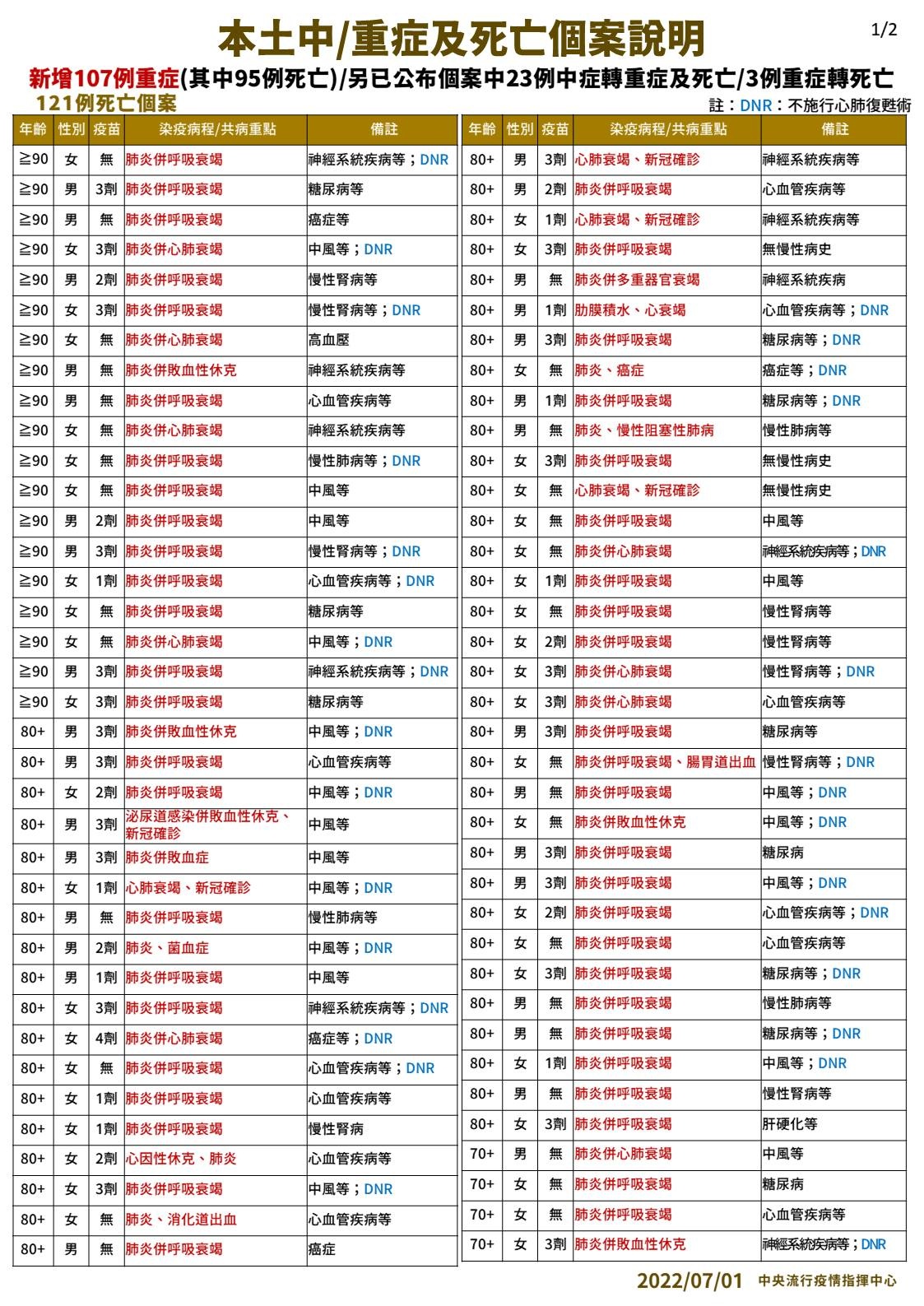 本土中/重症及死亡個案說明

1/2

新增107例重症(其中95例死亡)/另已公布個案中23例中症轉重症及死亡/3例重症轉死亡

121例死亡個案

註：DNR：不施行心肺復甦術

| 年齡 | 性別 | 疫苗 | 染疫病程/共病重點 | 備註 |
|---|---|---|---|---|
| ≧90 | 女 | 無 | 肺炎併呼吸衰竭 | 神經系統疾病等；DNR |
| ≧90 | 男 | 3劑 | 肺炎併呼吸衰竭 | 糖尿病等 |
| ≧90 | 男 | 無 | 肺炎併呼吸衰竭 | 癌症等 |
| ≧90 | 女 | 3劑 | 肺炎併心肺衰竭 | 中風等；DNR |
| ≧90 | 男 | 2劑 | 肺炎併呼吸衰竭 | 慢性腎病等 |
| ≧90 | 女 | 3劑 | 肺炎併呼吸衰竭 | 慢性腎病等；DNR |
| ≧90 | 女 | 無 | 肺炎併心肺衰竭 | 高血壓 |
| ≧90 | 男 | 無 | 肺炎併敗血性休克 | 神經系統疾病等 |
| ≧90 | 男 | 無 | 肺炎併呼吸衰竭 | 心血管疾病等 |
| ≧90 | 女 | 無 | 肺炎併心肺衰竭 | 神經系統疾病等 |
| ≧90 | 女 | 無 | 肺炎併呼吸衰竭 | 慢性肺病等；DNR |
| ≧90 | 女 | 無 | 肺炎併呼吸衰竭 | 中風等 |
| ≧90 | 男 | 2劑 | 肺炎併呼吸衰竭 | 中風等 |
| ≧90 | 男 | 3劑 | 肺炎併呼吸衰竭 | 慢性腎病等；DNR |
| ≧90 | 女 | 1劑 | 肺炎併呼吸衰竭 | 心血管疾病等；DNR |
| ≧90 | 女 | 無 | 肺炎併呼吸衰竭 | 糖尿病等 |
| ≧90 | 女 | 無 | 肺炎併心肺衰竭 | 中風等；DNR |
| ≧90 | 男 | 3劑 | 肺炎併呼吸衰竭 | 神經系統疾病等；DNR |
| ≧90 | 女 | 3劑 | 肺炎併呼吸衰竭 | 糖尿病等 |
| 80+ | 男 | 3劑 | 肺炎併敗血性休克 | 中風等；DNR |
| 80+ | 男 | 3劑 | 肺炎併呼吸衰竭 | 心血管疾病等 |
| 80+ | 女 | 2劑 | 肺炎併呼吸衰竭 | 中風等；DNR |
| 80+ | 男 | 3劑 | 泌尿道感染併敗血性休克、新冠確診 | 中風等 |
| 80+ | 男 | 3劑 | 肺炎併敗血症 | 中風等 |
| 80+ | 女 | 1劑 | 心肺衰竭、新冠確診 | 中風等；DNR |
| 80+ | 男 | 無 | 肺炎併呼吸衰竭 | 慢性肺病等 |
| 80+ | 男 | 2劑 | 肺炎、菌血症 | 中風等；DNR |
| 80+ | 男 | 1劑 | 肺炎併呼吸衰竭 | 中風等 |
| 80+ | 女 | 3劑 | 肺炎併呼吸衰竭 | 神經系統疾病等；DNR |
| 80+ | 女 | 4劑 | 肺炎併心肺衰竭 | 癌症等；DNR |
| 80+ | 女 | 無 | 肺炎併呼吸衰竭 | 心血管疾病等；DNR |
| 80+ | 女 | 1劑 | 肺炎併呼吸衰竭 | 心血管疾病等 |
| 80+ | 女 | 1劑 | 肺炎併呼吸衰竭 | 慢性腎病 |
| 80+ | 女 | 2劑 | 心因性休克、肺炎 | 心血管疾病等 |
| 80+ | 女 | 3劑 | 肺炎併呼吸衰竭 | 中風等；DNR |
| 80+ | 女 | 無 | 肺炎、消化道出血 | 心血管疾病等 |
| 80+ | 男 | 無 | 肺炎併呼吸衰竭 | 癌症 |

| 年齡 | 性別 | 疫苗 | 染疫病程/共病重點 | 備註 |
|---|---|---|---|---|
| 80+ | 男 | 3劑 | 心肺衰竭、新冠確診 | 神經系統疾病等 |
| 80+ | 男 | 2劑 | 肺炎併呼吸衰竭 | 心血管疾病等 |
| 80+ | 女 | 1劑 | 心肺衰竭、新冠確診 | 神經系統疾病等 |
| 80+ | 女 | 3劑 | 肺炎併呼吸衰竭 | 無慢性病史 |
| 80+ | 男 | 無 | 肺炎併多重器官衰竭 | 神經系統疾病 |
| 80+ | 男 | 1劑 | 肋膜積水、心衰竭 | 心血管疾病等；DNR |
| 80+ | 男 | 3劑 | 肺炎併呼吸衰竭 | 糖尿病等；DNR |
| 80+ | 女 | 無 | 肺炎、癌症 | 癌症等；DNR |
| 80+ | 男 | 1劑 | 肺炎併呼吸衰竭 | 糖尿病等；DNR |
| 80+ | 男 | 無 | 肺炎、慢性阻塞性肺病 | 慢性肺病等 |
| 80+ | 女 | 3劑 | 肺炎併呼吸衰竭 | 無慢性病史 |
| 80+ | 女 | 無 | 心肺衰竭、新冠確診 | 無慢性病史 |
| 80+ | 女 | 無 | 肺炎併呼吸衰竭 | 中風等 |
| 80+ | 女 | 無 | 肺炎併心肺衰竭 | 神經系統疾病等；DNR |
| 80+ | 女 | 1劑 | 肺炎併呼吸衰竭 | 中風等 |
| 80+ | 女 | 無 | 肺炎併呼吸衰竭 | 慢性腎病等 |
| 80+ | 女 | 2劑 | 肺炎併呼吸衰竭 | 慢性腎病等 |
| 80+ | 女 | 3劑 | 肺炎併心肺衰竭 | 慢性腎病等；DNR |
| 80+ | 女 | 3劑 | 肺炎併心肺衰竭 | 心血管疾病等 |
| 80+ | 男 | 3劑 | 肺炎併呼吸衰竭 | 糖尿病等 |
| 80+ | 女 | 無 | 肺炎併呼吸衰竭、腸胃道出血 | 慢性腎病等；DNR |
| 80+ | 男 | 無 | 肺炎併呼吸衰竭 | 中風等；DNR |
| 80+ | 女 | 無 | 肺炎併敗血性休克 | 中風等；DNR |
| 80+ | 男 | 3劑 | 肺炎併呼吸衰竭 | 糖尿病 |
| 80+ | 男 | 3劑 | 肺炎併呼吸衰竭 | 中風等；DNR |
| 80+ | 女 | 2劑 | 肺炎併呼吸衰竭 | 心血管疾病等；DNR |
| 80+ | 女 | 無 | 肺炎併呼吸衰竭 | 心血管疾病等 |
| 80+ | 女 | 3劑 | 肺炎併呼吸衰竭 | 糖尿病等；DNR |
| 80+ | 男 | 無 | 肺炎併呼吸衰竭 | 慢性肺病等 |
| 80+ | 男 | 無 | 肺炎併呼吸衰竭 | 糖尿病等；DNR |
| 80+ | 女 | 1劑 | 肺炎併呼吸衰竭 | 中風等；DNR |
| 80+ | 男 | 無 | 肺炎併呼吸衰竭 | 慢性腎病等 |
| 80+ | 女 | 3劑 | 肺炎併呼吸衰竭 | 肝硬化等 |
| 70+ | 男 | 無 | 肺炎併心肺衰竭 | 中風等 |
| 70+ | 女 | 無 | 肺炎併呼吸衰竭 | 糖尿病 |
| 70+ | 女 | 無 | 肺炎併呼吸衰竭 | 心血管疾病等 |
| 70+ | 女 | 3劑 | 肺炎併敗血性休克 | 神經系統疾病等；DNR |

2022/07/01 中央流行疫情指揮中心